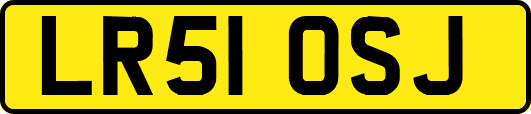 LR51 OSJ